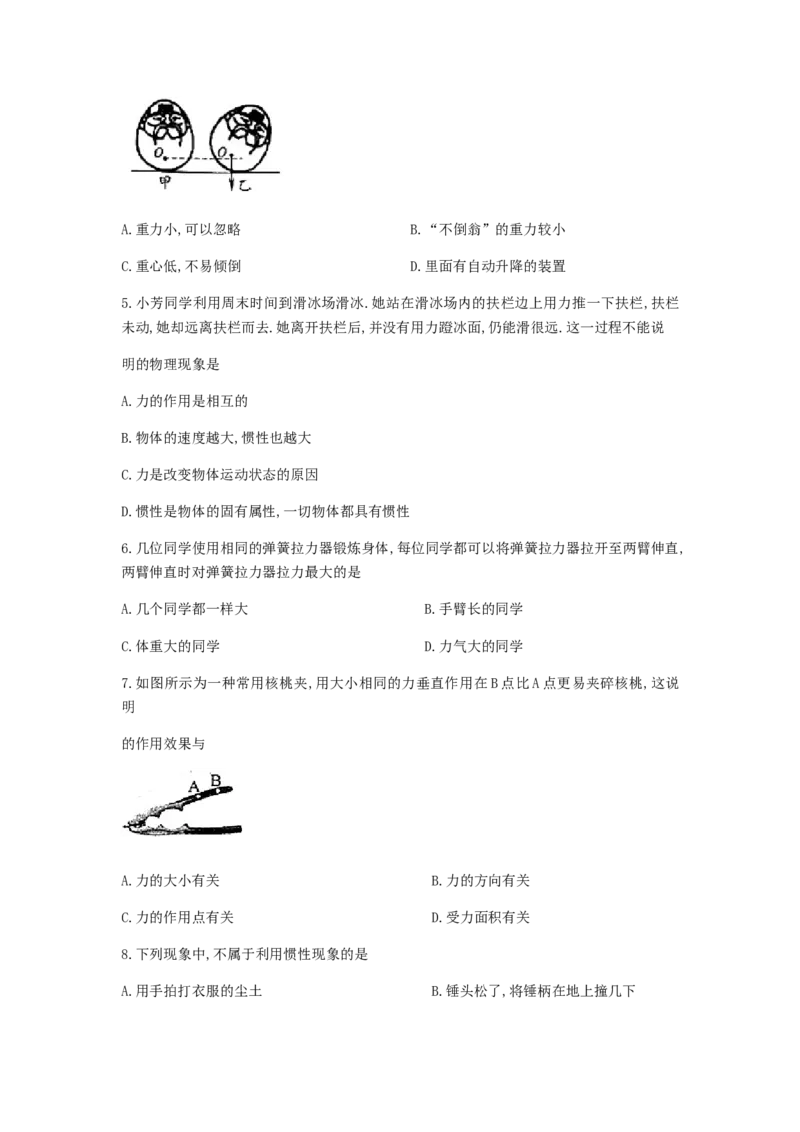 O
O
甲
乙

A.重力小,可以忽略 B.“不倒翁”的重力较小

C.重心低,不易倾倒 D.里面有自动升降的装置

5.小芳同学利用周末时间到滑冰场滑冰.她站在滑冰场内的扶栏边上用力推一下扶栏,扶栏未动,她却远离扶栏而去.她离开扶栏后,并没有用力蹬冰面,仍能滑很远.这一过程不能说

明的物理现象是

A.力的作用是相互的

B.物体的速度越大,惯性也越大

C.力是改变物体运动状态的原因

D.惯性是物体的固有属性,一切物体都具有惯性

6.几位同学使用相同的弹簧拉力器锻炼身体,每位同学都可以将弹簧拉力器拉开至两臂伸直,两臂伸直时对弹簧拉力器拉力最大的是

A.几个同学都一样大 B.手臂长的同学

C.体重大的同学 D.力气大的同学

7.如图所示为一种常用核桃夹,用大小相同的力垂直作用在B点比A点更易夹碎核桃,这说明

的作用效果与

A B

A.力的大小有关 B.力的方向有关

C.力的作用点有关 D.受力面积有关

8.下列现象中,不属于利用惯性现象的是

A.用手拍打衣服的尘土 B.锤头松了,将锤柄在地上撞几下